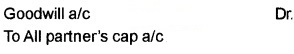 Goodwill a/c Dr.
To All partner's cap a/c